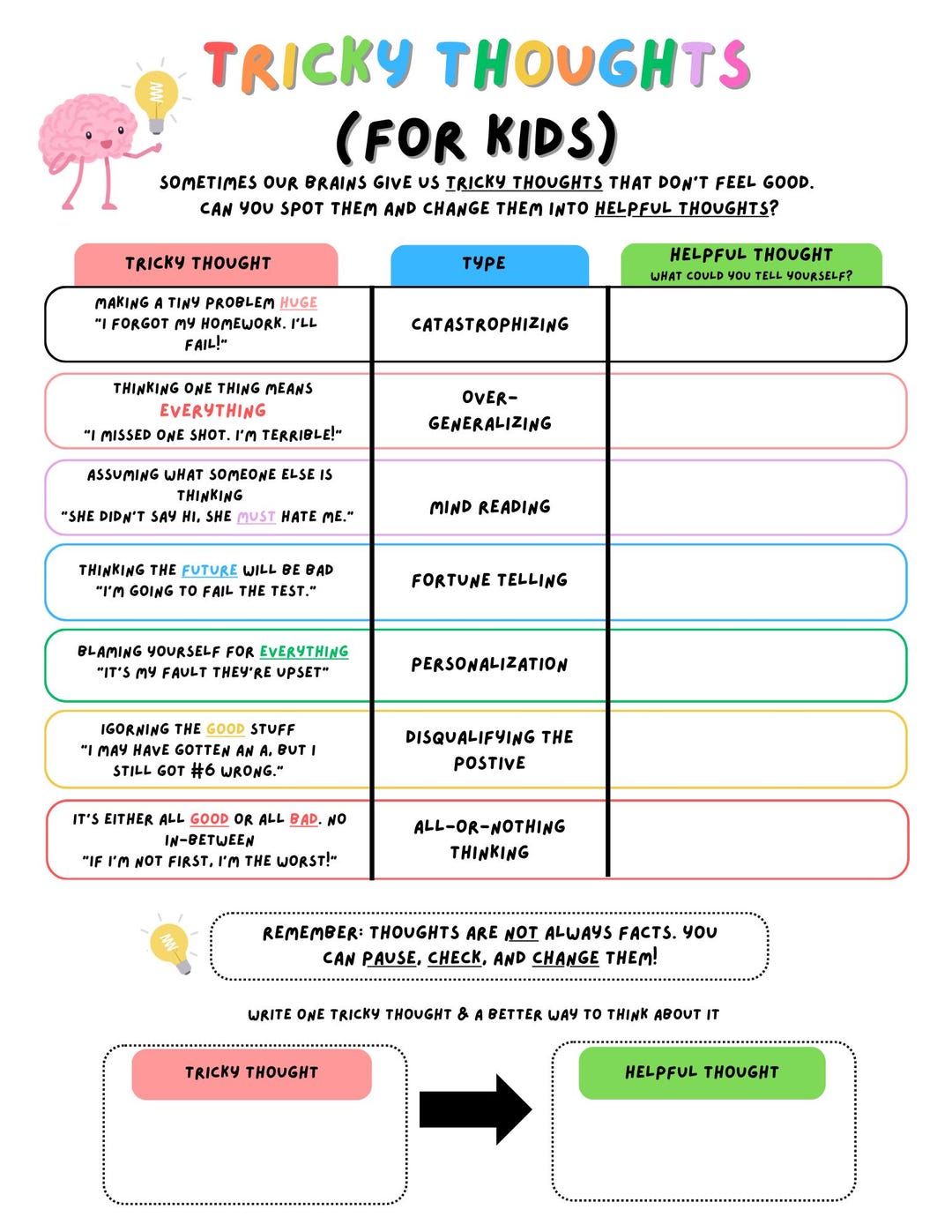 TRICKY THOUGHTS
(FOR KIDS)

SOMETIMES OUR BRAINS GIVE US TRICKY THOUGHTS THAT DON'T FEEL GOOD. CAN YOU SPOT THEM AND CHANGE THEM INTO HELPFUL THOUGHTS?

| TRICKY THOUGHT | TYPE | HELPFUL THOUGHT WHAT COULD YOU TELL YOURSELF? |
|---|---|---|
| MAKING A TINY PROBLEM HUGE "I FORGOT MY HOMEWORK. I'LL FAIL!" | CATASTROPHIZING | |
| THINKING ONE THING MEANS EVERYTHING "I MISSED ONE SHOT. I'M TERRIBLE!" | OVER-GENERALIZING | |
| ASSUMING WHAT SOMEONE ELSE IS THINKING "SHE DIDN'T SAY HI, SHE MUST HATE ME." | MIND READING | |
| THINKING THE FUTURE WILL BE BAD "I'M GOING TO FAIL THE TEST." | FORTUNE TELLING | |
| BLAMING YOURSELF FOR EVERYTHING "IT'S MY FAULT THEY'RE UPSET" | PERSONALIZATION | |
| IGORNING THE GOOD STUFF "I MAY HAVE GOTTEN AN A, BUT I STILL GOT #6 WRONG." | DISQUALIFYING THE POSTIVE | |
| IT'S EITHER ALL GOOD OR ALL BAD. NO IN-BETWEEN "IF I'M NOT FIRST, I'M THE WORST!" | ALL-OR-NOTHING THINKING | |

REMEMBER: THOUGHTS ARE NOT ALWAYS FACTS. YOU CAN PAUSE, CHECK, AND CHANGE THEM!

WRITE ONE TRICKY THOUGHT & A BETTER WAY TO THINK ABOUT IT

TRICKY THOUGHT

HELPFUL THOUGHT